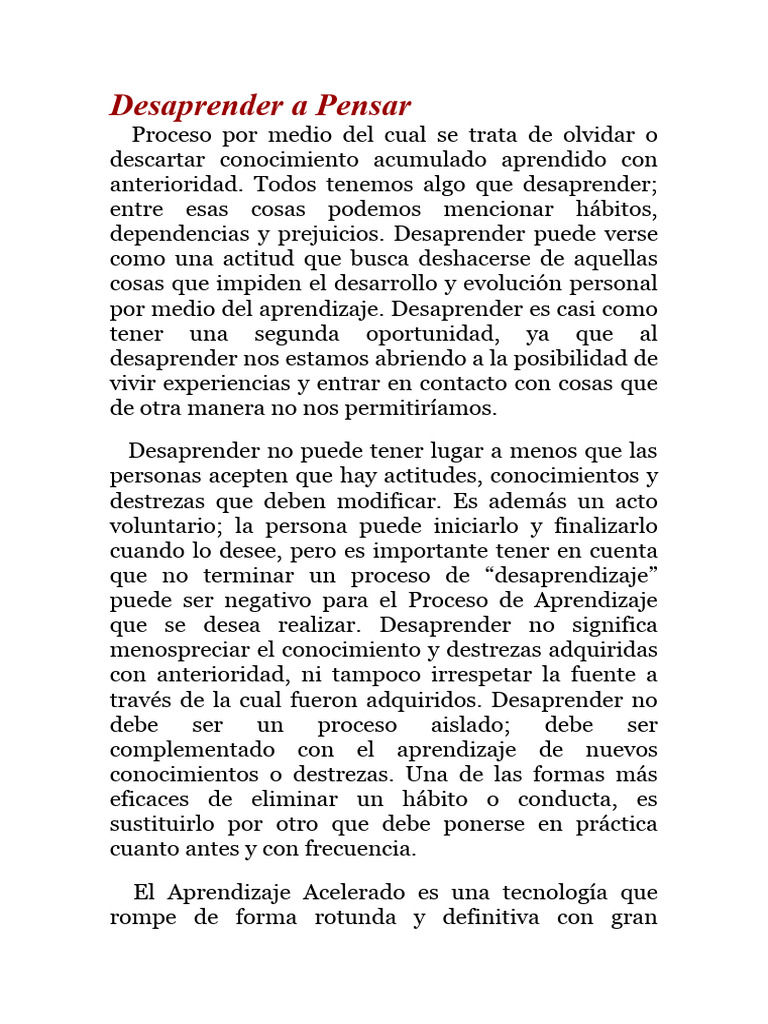 Desaprender a Pensar

Proceso por medio del cual se trata de olvidar o descartar conocimiento acumulado aprendido con anterioridad. Todos tenemos algo que desaprender; entre esas cosas podemos mencionar hábitos, dependencias y prejuicios. Desaprender puede verse como una actitud que busca deshacerse de aquellas cosas que impiden el desarrollo y evolución personal por medio del aprendizaje. Desaprender es casi como tener una segunda oportunidad, ya que al desaprender nos estamos abriendo a la posibilidad de vivir experiencias y entrar en contacto con cosas que de otra manera no nos permitiríamos.

Desaprender no puede tener lugar a menos que las personas acepten que hay actitudes, conocimientos y destrezas que deben modificar. Es además un acto voluntario; la persona puede iniciarlo y finalizarlo cuando lo desee, pero es importante tener en cuenta que no terminar un proceso de “desaprendizaje” puede ser negativo para el Proceso de Aprendizaje que se desea realizar. Desaprender no significa menospreciar el conocimiento y destrezas adquiridas con anterioridad, ni tampoco irrespetar la fuente a través de la cual fueron adquiridos. Desaprender no debe ser un proceso aislado; debe ser complementado con el aprendizaje de nuevos conocimientos o destrezas. Una de las formas más eficaces de eliminar un hábito o conducta, es sustituirlo por otro que debe ponerse en práctica cuanto antes y con frecuencia.

El Aprendizaje Acelerado es una tecnología que rompe de forma rotunda y definitiva con gran